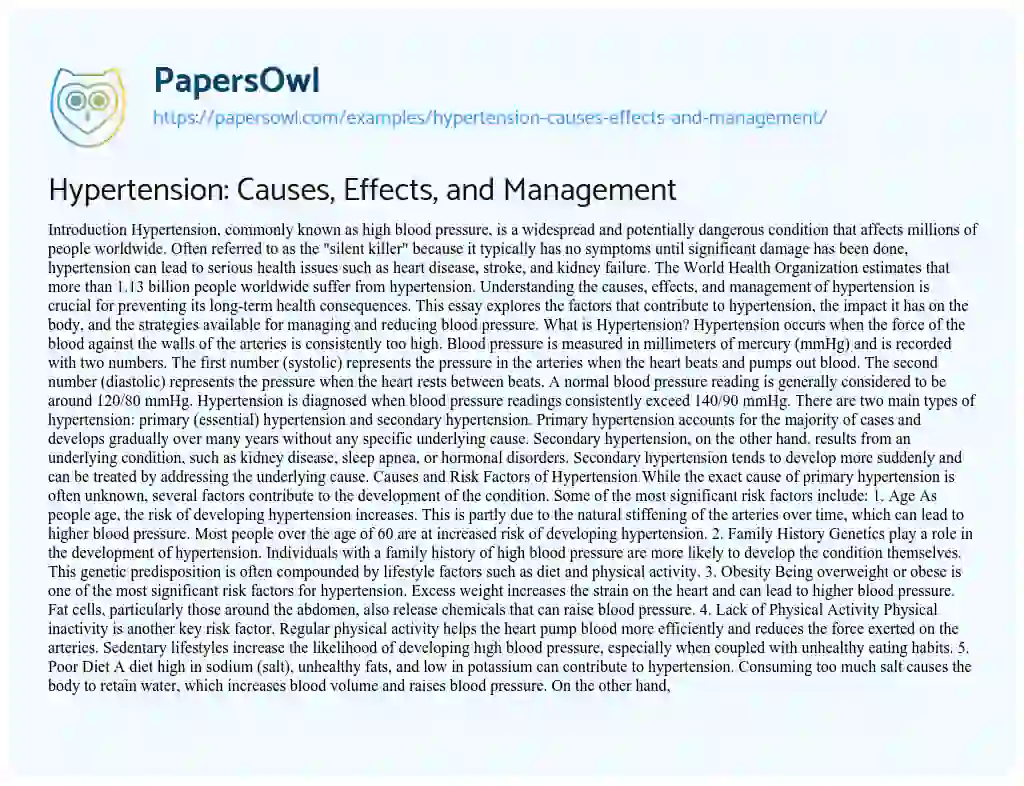 PapersOwl
https://papersowl.com/examples/hypertension-causes-effects-and-management/

Hypertension: Causes, Effects, and Management

Introduction Hypertension, commonly known as high blood pressure, is a widespread and potentially dangerous condition that affects millions of people worldwide. Often referred to as the "silent killer" because it typically has no symptoms until significant damage has been done, hypertension can lead to serious health issues such as heart disease, stroke, and kidney failure. The World Health Organization estimates that more than 1.13 billion people worldwide suffer from hypertension. Understanding the causes, effects, and management of hypertension is crucial for preventing its long-term health consequences. This essay explores the factors that contribute to hypertension, the impact it has on the body, and the strategies available for managing and reducing blood pressure. What is Hypertension? Hypertension occurs when the force of the blood against the walls of the arteries is consistently too high. Blood pressure is measured in millimeters of mercury (mmHg) and is recorded with two numbers. The first number (systolic) represents the pressure in the arteries when the heart beats and pumps out blood. The second number (diastolic) represents the pressure when the heart rests between beats. A normal blood pressure reading is generally considered to be around 120/80 mmHg. Hypertension is diagnosed when blood pressure readings consistently exceed 140/90 mmHg. There are two main types of hypertension: primary (essential) hypertension and secondary hypertension. Primary hypertension accounts for the majority of cases and develops gradually over many years without any specific underlying cause. Secondary hypertension, on the other hand, results from an underlying condition, such as kidney disease, sleep apnea, or hormonal disorders. Secondary hypertension tends to develop more suddenly and can be treated by addressing the underlying cause. Causes and Risk Factors of Hypertension While the exact cause of primary hypertension is often unknown, several factors contribute to the development of the condition. Some of the most significant risk factors include: 1. Age As people age, the risk of developing hypertension increases. This is partly due to the natural stiffening of the arteries over time, which can lead to higher blood pressure. Most people over the age of 60 are at increased risk of developing hypertension. 2. Family History Genetics play a role in the development of hypertension. Individuals with a family history of high blood pressure are more likely to develop the condition themselves. This genetic predisposition is often compounded by lifestyle factors such as diet and physical activity. 3. Obesity Being overweight or obese is one of the most significant risk factors for hypertension. Excess weight increases the strain on the heart and can lead to higher blood pressure. Fat cells, particularly those around the abdomen, also release chemicals that can raise blood pressure. 4. Lack of Physical Activity Physical inactivity is another key risk factor. Regular physical activity helps the heart pump blood more efficiently and reduces the force exerted on the arteries. Sedentary lifestyles increase the likelihood of developing high blood pressure, especially when coupled with unhealthy eating habits. 5. Poor Diet A diet high in sodium (salt), unhealthy fats, and low in potassium can contribute to hypertension. Consuming too much salt causes the body to retain water, which increases blood volume and raises blood pressure. On the other hand,